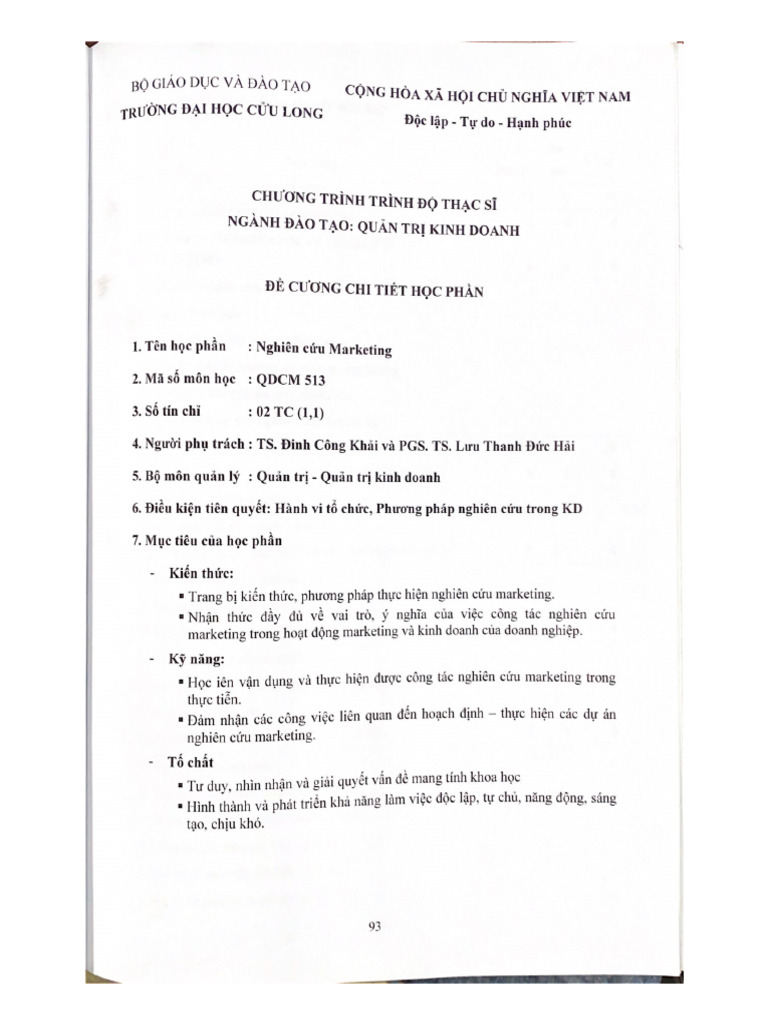 BỘ GIÁO DỤC VÀ ĐÀO TẠO
TRƯỜNG ĐẠI HỌC CỬU LONG

CỘNG HÒA XÃ HỘI CHỦ NGHĨA VIỆT NAM
Độc lập - Tự do - Hạnh phúc

CHƯƠNG TRÌNH TRÌNH ĐỘ THẠC SĨ
NGÀNH ĐÀO TẠO: QUẢN TRỊ KINH DOANH

ĐỀ CƯƠNG CHI TIẾT HỌC PHẦN

1. Tên học phần : Nghiên cứu Marketing

2. Mã số môn học : QDCM 513

3. Số tín chỉ : 02 TC (1,1)

4. Người phụ trách : TS. Đinh Công Khải và PGS. TS. Lưu Thanh Đức Hải

5. Bộ môn quản lý : Quản trị - Quản trị kinh doanh

6. Điều kiện tiên quyết: Hành vi tổ chức, Phương pháp nghiên cứu trong KD

7. Mục tiêu của học phần

- Kiến thức:
▪ Trang bị kiến thức, phương pháp thực hiện nghiên cứu marketing.
▪ Nhận thức đầy đủ về vai trò, ý nghĩa của việc công tác nghiên cứu marketing trong hoạt động marketing và kinh doanh của doanh nghiệp.

- Kỹ năng:
▪ Học iên vận dụng và thực hiện được công tác nghiên cứu marketing trong thực tiễn.
▪ Đảm nhận các công việc liên quan đến hoạch định – thực hiện các dự án nghiên cứu marketing.

- Tố chất
▪ Tư duy, nhìn nhận và giải quyết vấn đề mang tính khoa học
▪ Hình thành và phát triển khả năng làm việc độc lập, tự chủ, năng động, sáng tạo, chịu khó.

93